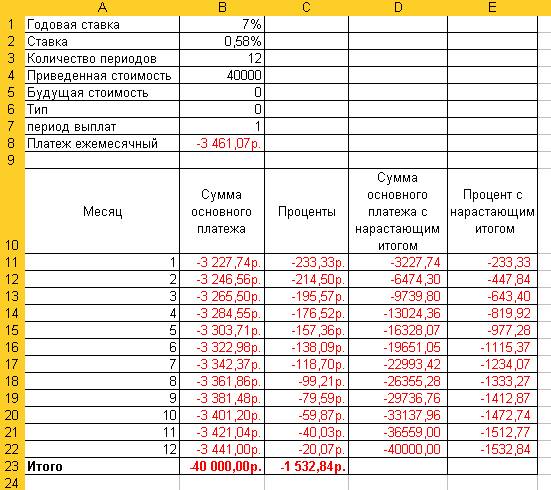 | | A | B | C | D | E |
|---|---|---|---|---|---|
| 1 | Годовая ставка | 7% | | | |
| 2 | Ставка | 0,58% | | | |
| 3 | Количество периодов | 12 | | | |
| 4 | Приведенная стоимость | 40000 | | | |
| 5 | Будущая стоимость | 0 | | | |
| 6 | Тип | 0 | | | |
| 7 | период выплат | 1 | | | |
| 8 | Платеж ежемесячный | -3 461,07р. | | | |
| 9 | | | | | |
| 10 | Месяц | Сумма основного платежа | Проценты | Сумма основного платежа с нарастающим итогом | Процент с нарастающим итогом |
| 11 | 1 | -3 227,74р. | -233,33р. | -3227,74 | -233,33 |
| 12 | 2 | -3 246,56р. | -214,50р. | -6474,30 | -447,84 |
| 13 | 3 | -3 265,50р. | -195,57р. | -9739,80 | -643,40 |
| 14 | 4 | -3 284,55р. | -176,52р. | -13024,36 | -819,92 |
| 15 | 5 | -3 303,71р. | -157,36р. | -16328,07 | -977,28 |
| 16 | 6 | -3 322,98р. | -138,09р. | -19651,05 | -1115,37 |
| 17 | 7 | -3 342,37р. | -118,70р. | -22993,42 | -1234,07 |
| 18 | 8 | -3 361,86р. | -99,21р. | -26355,28 | -1333,27 |
| 19 | 9 | -3 381,48р. | -79,59р. | -29736,76 | -1412,87 |
| 20 | 10 | -3 401,20р. | -59,87р. | -33137,96 | -1472,74 |
| 21 | 11 | -3 421,04р. | -40,03р. | -36559,00 | -1512,77 |
| 22 | 12 | -3 441,00р. | -20,07р. | -40000,00 | -1532,84 |
| 23 | Итого | -40 000,00р. | -1 532,84р. | | |
| 24 | | | | | |